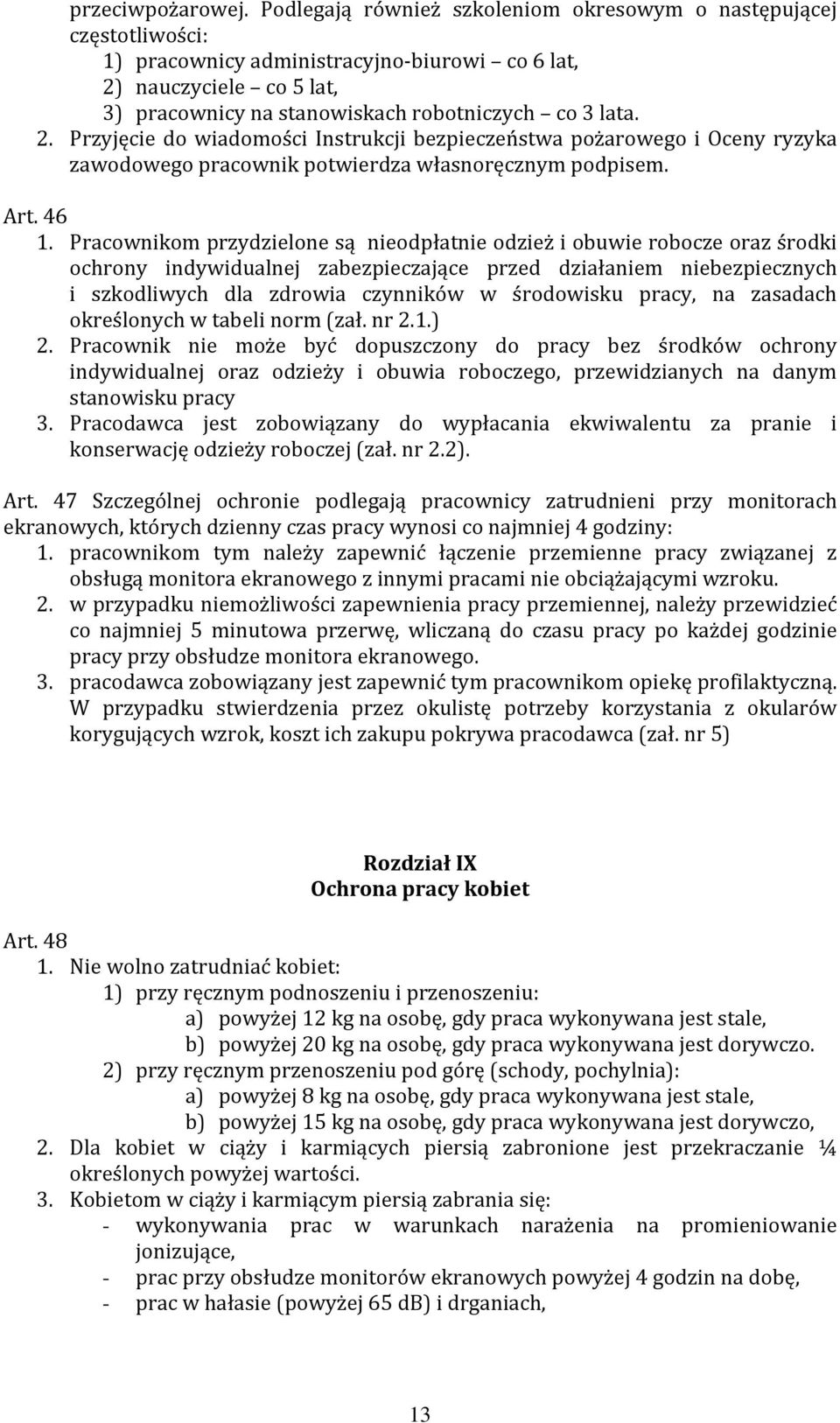 przeciwpożarowej. Podlegają również szkoleniom okresowym o następującej częstotliwości:
1) pracownicy administracyjno-biurowi – co 6 lat,
2) nauczyciele – co 5 lat,
3) pracownicy na stanowiskach robotniczych – co 3 lata.
2. Przyjęcie do wiadomości Instrukcji bezpieczeństwa pożarowego i Oceny ryzyka zawodowego pracownik potwierdza własnoręcznym podpisem.

Art. 46
1. Pracownikom przydzielone są nieodpłatnie odzież i obuwie robocze oraz środki ochrony indywidualnej zabezpieczające przed działaniem niebezpiecznych i szkodliwych dla zdrowia czynników w środowisku pracy, na zasadach określonych w tabeli norm (zał. nr 2.1.)
2. Pracownik nie może być dopuszczony do pracy bez środków ochrony indywidualnej oraz odzieży i obuwia roboczego, przewidzianych na danym stanowisku pracy
3. Pracodawca jest zobowiązany do wypłacania ekwiwalentu za pranie i konserwację odzieży roboczej (zał. nr 2.2).

Art. 47 Szczególnej ochronie podlegają pracownicy zatrudnieni przy monitorach ekranowych, których dzienny czas pracy wynosi co najmniej 4 godziny:
1. pracownikom tym należy zapewnić łączenie przemienne pracy związanej z obsługą monitora ekranowego z innymi pracami nie obciążającymi wzroku.
2. w przypadku niemożliwości zapewnienia pracy przemiennej, należy przewidzieć co najmniej 5 minutowa przerwę, wliczaną do czasu pracy po każdej godzinie pracy przy obsłudze monitora ekranowego.
3. pracodawca zobowiązany jest zapewnić tym pracownikom opiekę profilaktyczną. W przypadku stwierdzenia przez okulistę potrzeby korzystania z okularów korygujących wzrok, koszt ich zakupu pokrywa pracodawca (zał. nr 5)

Rozdział IX
Ochrona pracy kobiet

Art. 48
1. Nie wolno zatrudniać kobiet:
1) przy ręcznym podnoszeniu i przenoszeniu:
a) powyżej 12 kg na osobę, gdy praca wykonywana jest stale,
b) powyżej 20 kg na osobę, gdy praca wykonywana jest dorywczo.
2) przy ręcznym przenoszeniu pod górę (schody, pochylnia):
a) powyżej 8 kg na osobę, gdy praca wykonywana jest stale,
b) powyżej 15 kg na osobę, gdy praca wykonywana jest dorywczo,
2. Dla kobiet w ciąży i karmiących piersią zabronione jest przekraczanie ¼ określonych powyżej wartości.
3. Kobietom w ciąży i karmiącym piersią zabrania się:
- wykonywania prac w warunkach narażenia na promieniowanie jonizujące,
- prac przy obsłudze monitorów ekranowych powyżej 4 godzin na dobę,
- prac w hałasie (powyżej 65 dB) i drganiach,

13